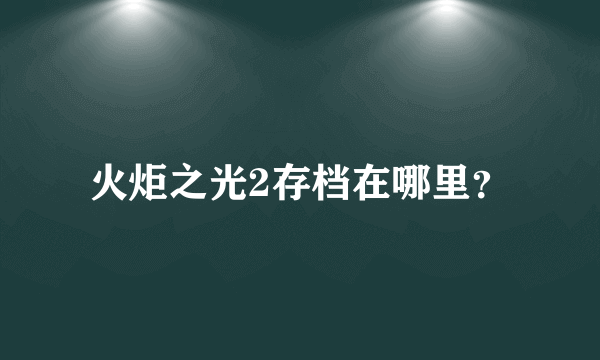 火炬之光2存档在哪里？